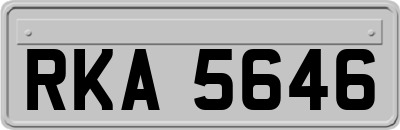 RKA 5646